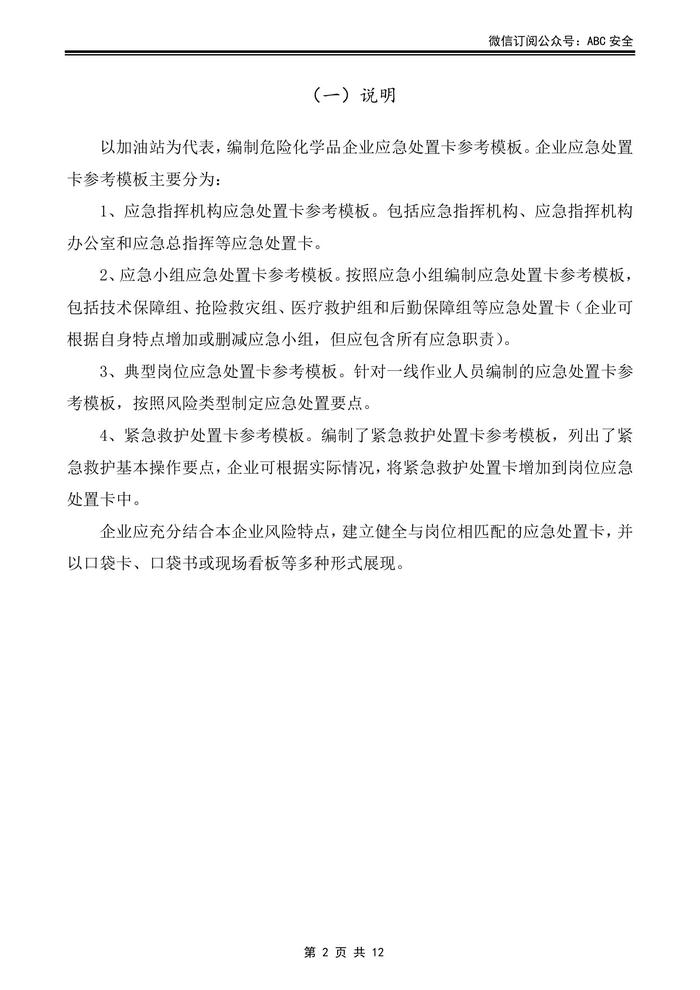 微信订阅公众号：ABC 安全

（一）说明

以加油站为代表，编制危险化学品企业应急处置卡参考模板。企业应急处置卡参考模板主要分为：

1、应急指挥机构应急处置卡参考模板。包括应急指挥机构、应急指挥机构办公室和应急总指挥等应急处置卡。

2、应急小组应急处置卡参考模板。按照应急小组编制应急处置卡参考模板，包括技术保障组、抢险救灾组、医疗救护组和后勤保障组等应急处置卡（企业可根据自身特点增加或删减应急小组，但应包含所有应急职责）。

3、典型岗位应急处置卡参考模板。针对一线作业人员编制的应急处置卡参考模板，按照风险类型制定应急处置要点。

4、紧急救护处置卡参考模板。编制了紧急救护处置卡参考模板，列出了紧急救护基本操作要点，企业可根据实际情况，将紧急救护处置卡增加到岗位应急处置卡中。

企业应充分结合本企业风险特点，建立健全与岗位相匹配的应急处置卡，并以口袋卡、口袋书或现场看板等多种形式展现。

第 2 页 共 12